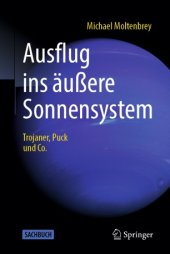 Michael Moltenbrey

Ausflug ins äußere Sonnensystem

Trojaner, Puck und Co.

SACHBUCH

Springer